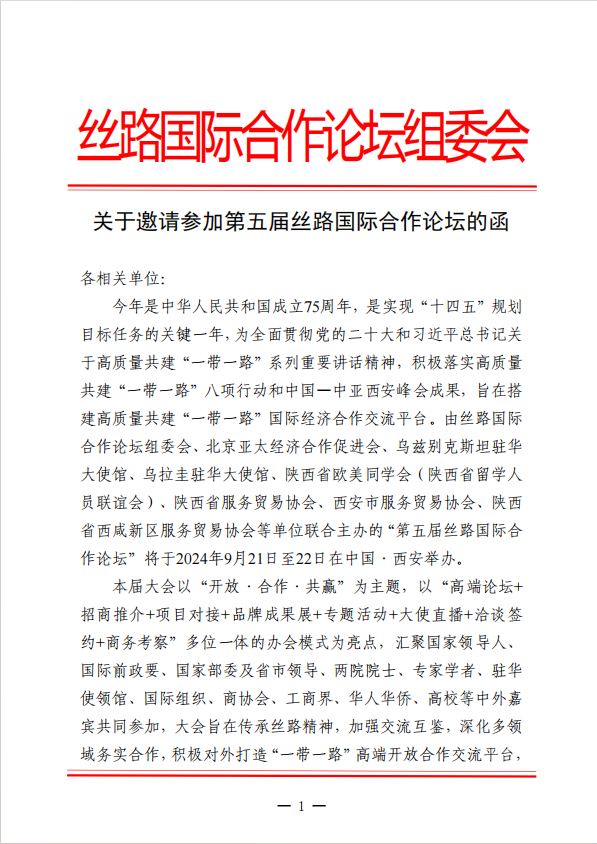 丝路国际合作论坛组委会

关于邀请参加第五届丝路国际合作论坛的函

各相关单位：

今年是中华人民共和国成立75周年，是实现“十四五”规划目标任务的关键一年，为全面贯彻党的二十大和习近平总书记关于高质量共建“一带一路”系列重要讲话精神，积极落实高质量共建“一带一路”八项行动和中国—中亚西安峰会成果，旨在搭建高质量共建“一带一路”国际经济合作交流平台。由丝路国际合作论坛组委会、北京亚太经济合作促进会、乌兹别克斯坦驻华大使馆、乌拉圭驻华大使馆、陕西省欧美同学会（陕西省留学人员联谊会）、陕西省服务贸易协会、西安市服务贸易协会、陕西省西咸新区服务贸易协会等单位联合主办的“第五届丝路国际合作论坛”将于2024年9月21日至22日在中国·西安举办。

本届大会以“开放·合作·共赢”为主题，以“高端论坛+招商推介+项目对接+品牌成果展+专题活动+大使直播+洽谈签约+商务考察”多位一体的办会模式为亮点，汇聚国家领导人、国际前政要、国家部委及省市领导、两院院士、专家学者、驻华使领馆、国际组织、商协会、工商界、华人华侨、高校等中外嘉宾共同参加，大会旨在传承丝路精神，加强交流互鉴，深化多领域务实合作，积极对外打造“一带一路”高端开放合作交流平台，

— 1 —